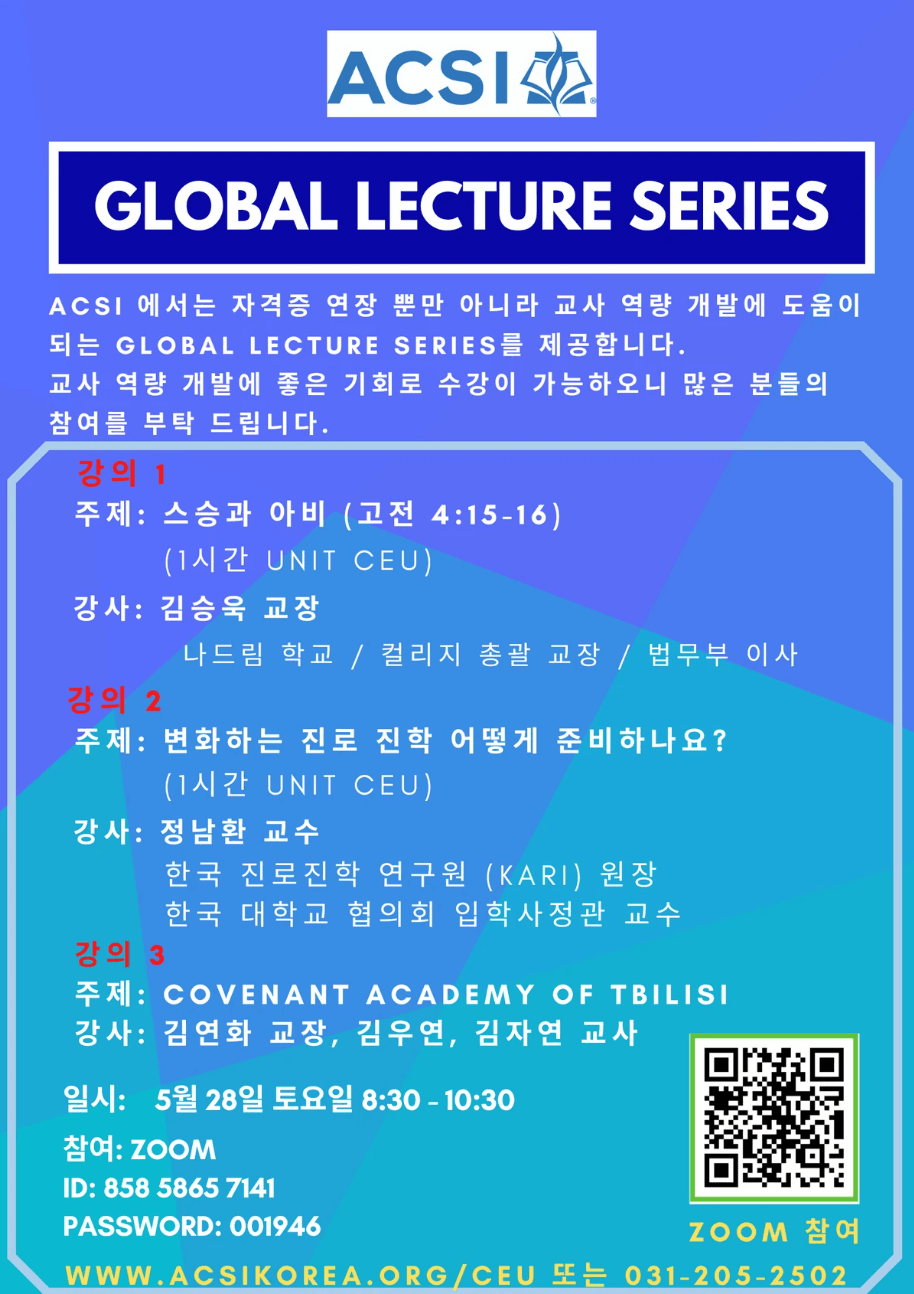 ACSI

GLOBAL LECTURE SERIES

ACSI 에서는 자격증 연장 뿐만 아니라 교사 역량 개발에 도움이 되는 GLOBAL LECTURE SERIES를 제공합니다. 교사 역량 개발에 좋은 기회로 수강이 가능하오니 많은 분들의 참여를 부탁 드립니다.

강의 1
주제: 스승과 아비 (고전 4:15-16)
(1시간 UNIT CEU)
강사: 김승욱 교장
나드림 학교 / 컬리지 총괄 교장 / 법무부 이사

강의 2
주제: 변화하는 진로 진학 어떻게 준비하나요?
(1시간 UNIT CEU)
강사: 정남환 교수
한국 진로진학 연구원 (KARI) 원장
한국 대학교 협의회 입학사정관 교수

강의 3
주제: COVENANT ACADEMY OF TBILISI
강사: 김연화 교장, 김우연, 김자연 교사

일시: 5월 28일 토요일 8:30 - 10:30
참여: ZOOM
ID: 858 5865 7141
PASSWORD: 001946

ZOOM 참여

WWW.ACSIKOREA.ORG/CEU 또는 031-205-2502